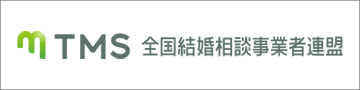 TMS 全国結婚相談事業者連盟